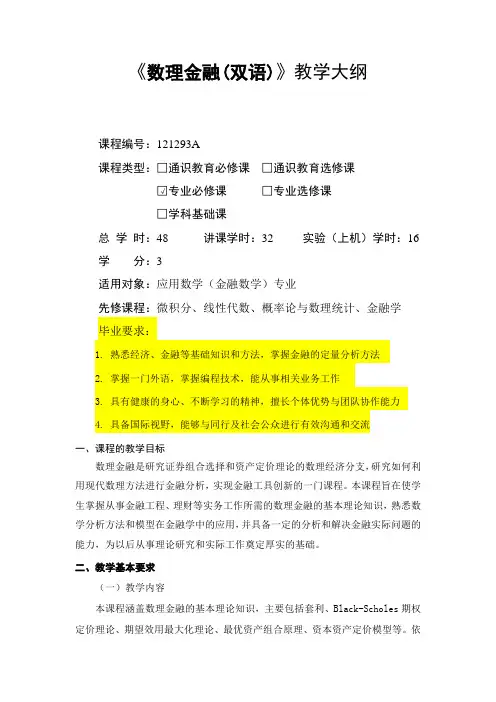 《数理金融(双语)》教学大纲

课程编号：121293A

课程类型：☐通识教育必修课 ☐通识教育选修课
☑专业必修课 ☐专业选修课
☐学科基础课

总 学 时：48 讲课学时：32 实验（上机）学时：16

学 分：3

适用对象：应用数学（金融数学）专业

先修课程：微积分、线性代数、概率论与数理统计、金融学

毕业要求：

1. 熟悉经济、金融等基础知识和方法，掌握金融的定量分析方法

2. 掌握一门外语，掌握编程技术，能从事相关业务工作

3. 具有健康的身心、不断学习的精神，擅长个体优势与团队协作能力

4. 具备国际视野，能够与同行及社会公众进行有效沟通和交流

一、课程的教学目标

数理金融是研究证券组合选择和资产定价理论的数理经济分支，研究如何利用现代数理方法进行金融分析，实现金融工具创新的一门课程。本课程旨在使学生掌握从事金融工程、理财等实务工作所需的数理金融的基本理论知识，熟悉数学分析方法和模型在金融学中的应用，并具备一定的分析和解决金融实际问题的能力，为以后从事理论研究和实际工作奠定厚实的基础。

二、教学基本要求

（一）教学内容

本课程涵盖数理金融的基本理论知识，主要包括套利、Black-Scholes 期权定价理论、期望效用最大化理论、最优资产组合原理、资本资产定价模型等。依